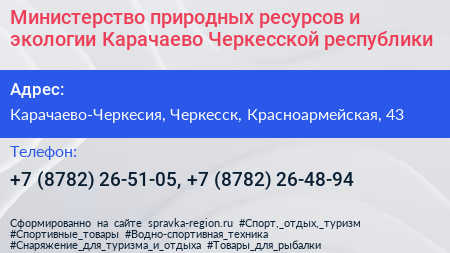 Министерство природных ресурсов и экологии Карачаево Черкесской республики

Адрес:

Карачаево-Черкесия, Черкесск, Красноармейская, 43

Телефон:

+7 (8782) 26-51-05, +7 (8782) 26-48-94

Сформированно на сайте spravka-region.ru #Спорт,_отдых,_туризм #Спортивные_товары #Водно-спортивная_техника #Снаряжение_для_туризма_и_отдыха #Товары_для_рыбалки